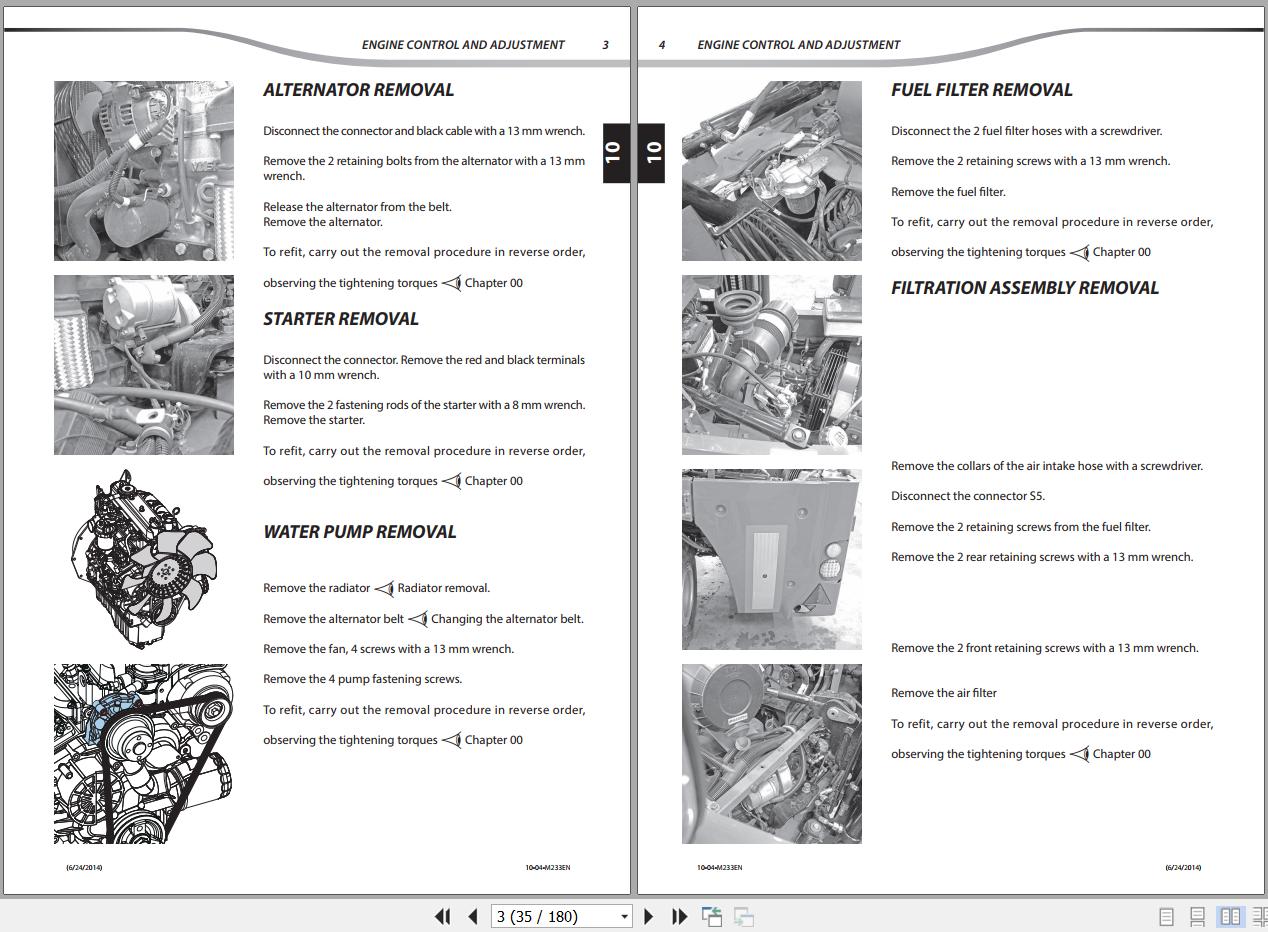 ENGINE CONTROL AND ADJUSTMENT 3

10

ALTERNATOR REMOVAL

Disconnect the connector and black cable with a 13 mm wrench.

Remove the 2 retaining bolts from the alternator with a 13 mm wrench.

Release the alternator from the belt.
Remove the alternator.

To refit, carry out the removal procedure in reverse order,

observing the tightening torques Chapter 00

STARTER REMOVAL

Disconnect the connector. Remove the red and black terminals with a 10 mm wrench.

Remove the 2 fastening rods of the starter with a 8 mm wrench.
Remove the starter.

To refit, carry out the removal procedure in reverse order,

observing the tightening torques Chapter 00

WATER PUMP REMOVAL

Remove the radiator Radiator removal.

Remove the alternator belt Changing the alternator belt.

Remove the fan, 4 screws with a 13 mm wrench.

Remove the 4 pump fastening screws.

To refit, carry out the removal procedure in reverse order,

observing the tightening torques Chapter 00

(6/24/2014) 10-04-M233EN

4 ENGINE CONTROL AND ADJUSTMENT

10

FUEL FILTER REMOVAL

Disconnect the 2 fuel filter hoses with a screwdriver.

Remove the 2 retaining screws with a 13 mm wrench.

Remove the fuel filter.

To refit, carry out the removal procedure in reverse order,

observing the tightening torques Chapter 00

FILTRATION ASSEMBLY REMOVAL

Remove the collars of the air intake hose with a screwdriver.

Disconnect the connector S5.

Remove the 2 retaining screws from the fuel filter.

Remove the 2 rear retaining screws with a 13 mm wrench.

Remove the 2 front retaining screws with a 13 mm wrench.

Remove the air filter

To refit, carry out the removal procedure in reverse order,

observing the tightening torques Chapter 00

10-04-M233EN (6/24/2014)

3 (35 / 180)